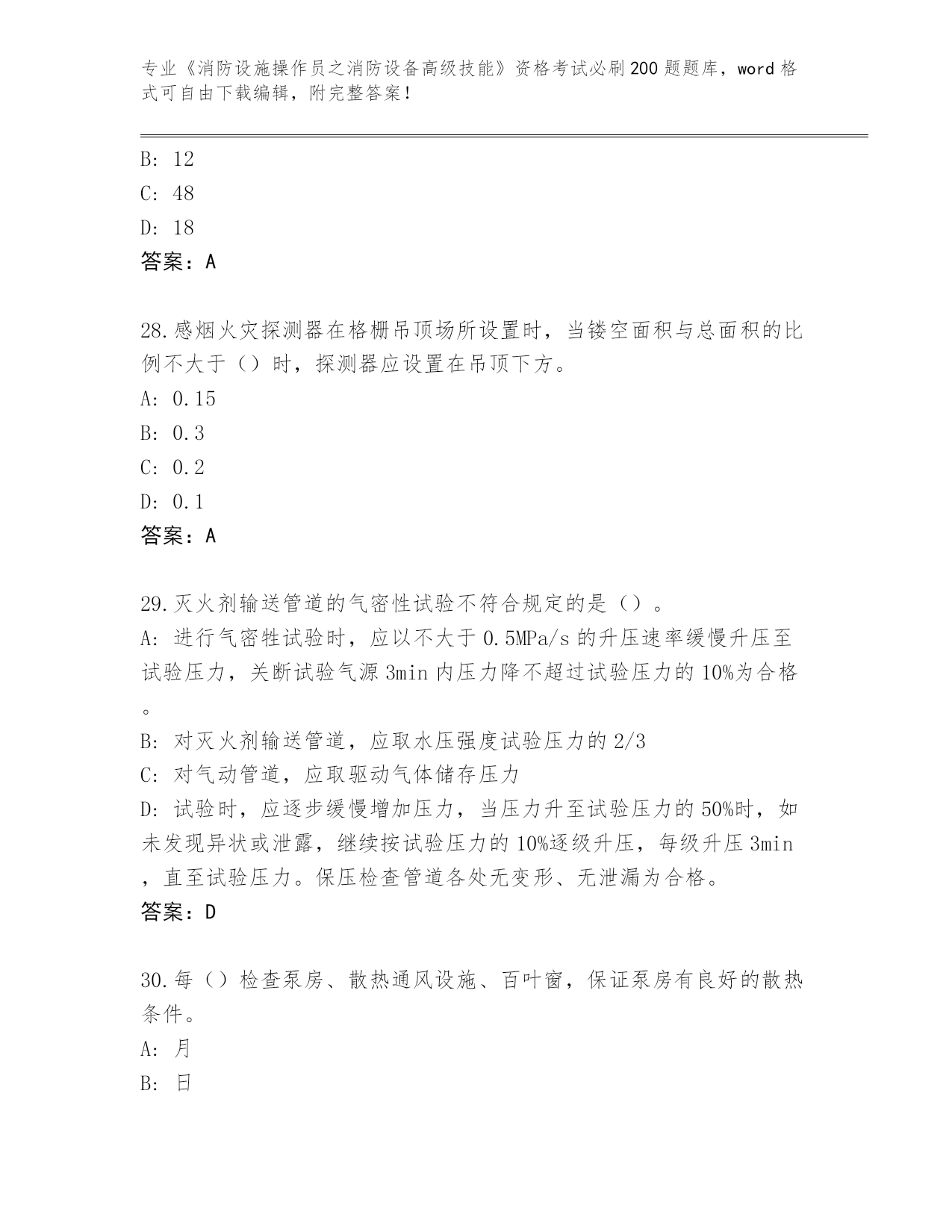 专业《消防设施操作员之消防设备高级技能》资格考试必刷200题题库，word格式可自由下载编辑，附完整答案！

B: 12
C: 48
D: 18
答案：A

28.感烟火灾探测器在格栅吊顶场所设置时，当镂空面积与总面积的比例不大于（）时，探测器应设置在吊顶下方。
A: 0.15
B: 0.3
C: 0.2
D: 0.1
答案：A

29.灭火剂输送管道的气密性试验不符合规定的是（）。
A: 进行气密牲试验时，应以不大于0.5MPa/s的升压速率缓慢升压至试验压力，关断试验气源3min内压力降不超过试验压力的10%为合格。
B: 对灭火剂输送管道，应取水压强度试验压力的2/3
C: 对气动管道，应取驱动气体储存压力
D: 试验时，应逐步缓慢增加压力，当压力升至试验压力的50%时，如未发现异状或泄露，继续按试验压力的10%逐级升压，每级升压3min，直至试验压力。保压检查管道各处无变形、无泄漏为合格。
答案：D

30.每（）检查泵房、散热通风设施、百叶窗，保证泵房有良好的散热条件。
A: 月
B: 日